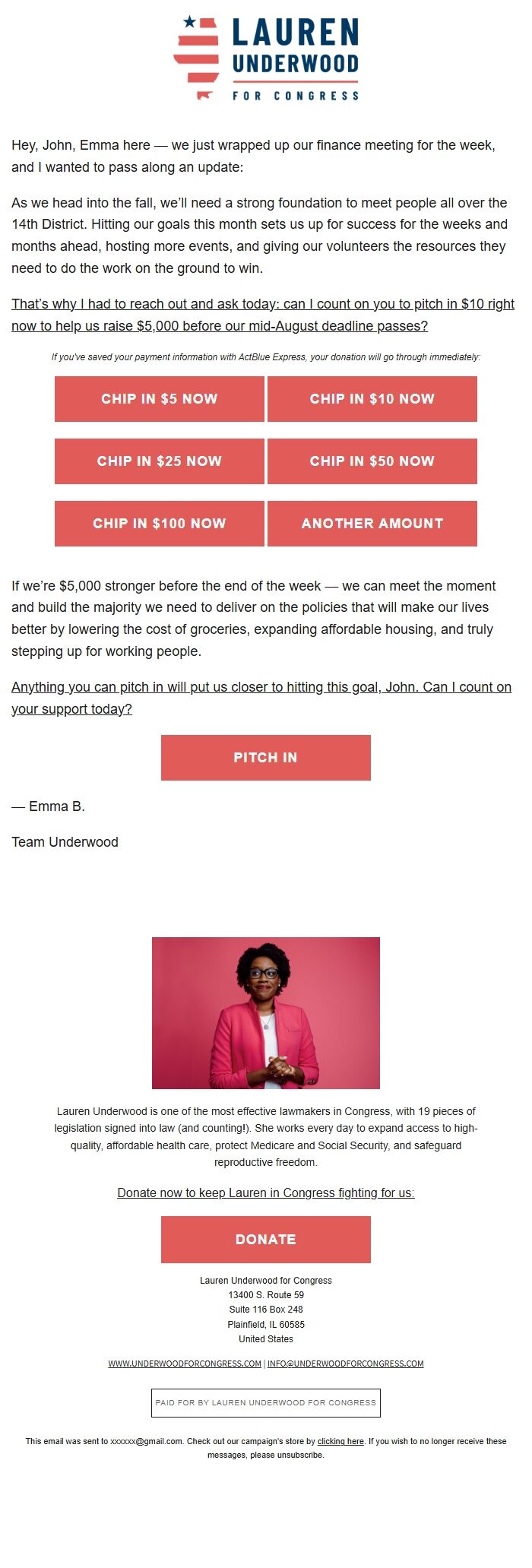 LAUREN UNDERWOOD
FOR CONGRESS

Hey, John, Emma here — we just wrapped up our finance meeting for the week, and I wanted to pass along an update:

As we head into the fall, we'll need a strong foundation to meet people all over the 14th District. Hitting our goals this month sets us up for success for the weeks and months ahead, hosting more events, and giving our volunteers the resources they need to do the work on the ground to win.

That's why I had to reach out and ask today: can I count on you to pitch in $10 right now to help us raise $5,000 before our mid-August deadline passes?

If you've saved your payment information with ActBlue Express, your donation will go through immediately:

CHIP IN $5 NOW
CHIP IN $10 NOW
CHIP IN $25 NOW
CHIP IN $50 NOW
CHIP IN $100 NOW
ANOTHER AMOUNT

If we're $5,000 stronger before the end of the week — we can meet the moment and build the majority we need to deliver on the policies that will make our lives better by lowering the cost of groceries, expanding affordable housing, and truly stepping up for working people.

Anything you can pitch in will put us closer to hitting this goal, John. Can I count on your support today?

PITCH IN

— Emma B.

Team Underwood

Lauren Underwood is one of the most effective lawmakers in Congress, with 19 pieces of legislation signed into law (and counting!). She works every day to expand access to high-quality, affordable health care, protect Medicare and Social Security, and safeguard reproductive freedom.

Donate now to keep Lauren in Congress fighting for us:

DONATE

Lauren Underwood for Congress
13400 S. Route 59
Suite 116 Box 248
Plainfield, IL 60585
United States

WWW.UNDERWOODFORCONGRESS.COM | INFO@UNDERWOODFORCONGRESS.COM

PAID FOR BY LAUREN UNDERWOOD FOR CONGRESS

This email was sent to xxxxxx@gmail.com. Check out our campaign's store by clicking here. If you wish to no longer receive these messages, please unsubscribe.